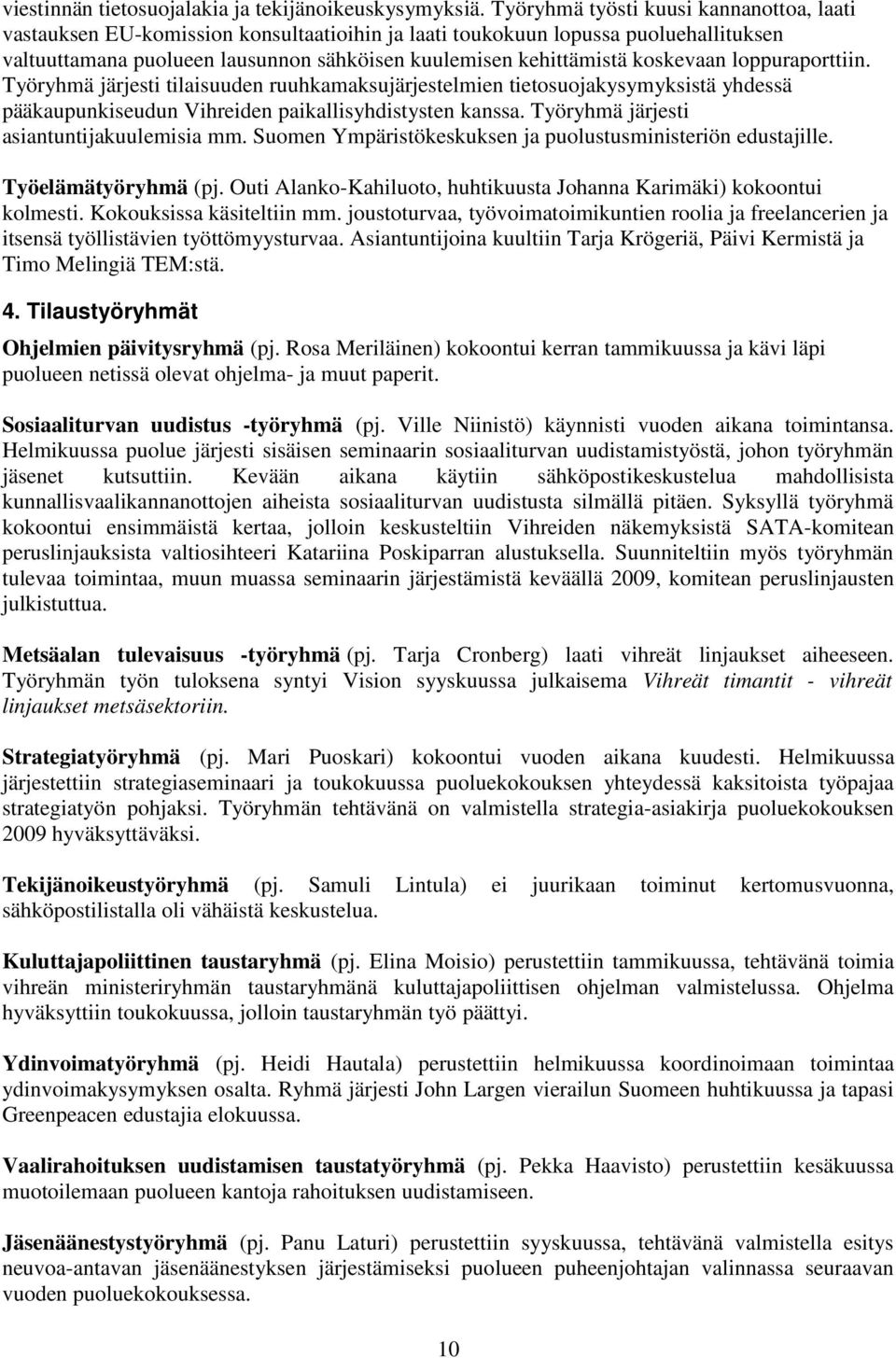 viestinnän tietosuojalakia ja tekijänoikeuskysymyksiä. Työryhmä työsti kuusi kannanottoa, laati vastauksen EU-komission konsultaatioihin ja laati toukokuun lopussa puoluehallituksen valtuuttamana puolueen lausunnon sähköisen kuulemisen kehittämistä koskevaan loppuraporttiin. Työryhmä järjesti tilaisuuden ruuhkamaksujärjestelmien tietosuojakysymyksistä yhdessä pääkaupunkiseudun Vihreiden paikallisyhdistysten kanssa. Työryhmä järjesti asiantuntijakuulemisia mm. Suomen Ympäristökeskuksen ja puolustusministeriön edustajille.

Työelämätyöryhmä (pj. Outi Alanko-Kahiluoto, huhtikuusta Johanna Karimäki) kokoontui kolmesti. Kokouksissa käsiteltiin mm. joustoturvaa, työvoimatoimikuntien roolia ja freelancerien ja itsensä työllistävien työttömyysturvaa. Asiantuntijoina kuultiin Tarja Krögeriä, Päivi Kermistä ja Timo Melingiä TEM:stä.

4. Tilaustyöryhmät

Ohjelmien päivitysryhmä (pj. Rosa Meriläinen) kokoontui kerran tammikuussa ja kävi läpi puolueen netissä olevat ohjelma- ja muut paperit.

Sosiaaliturvan uudistus -työryhmä (pj. Ville Niinistö) käynnisti vuoden aikana toimintansa. Helmikuussa puolue järjesti sisäisen seminaarin sosiaaliturvan uudistamistyöstä, johon työryhmän jäsenet kutsuttiin. Kevään aikana käytiin sähköpostikeskustelua mahdollisista kunnallisvaalikannanottojen aiheista sosiaaliturvan uudistusta silmällä pitäen. Syksyllä työryhmä kokoontui ensimmäistä kertaa, jolloin keskusteltiin Vihreiden näkemyksistä SATA-komitean peruslinjauksista valtiosihteeri Katariina Poskiparran alustuksella. Suunniteltiin myös työryhmän tulevaa toimintaa, muun muassa seminaarin järjestämistä keväällä 2009, komitean peruslinjausten julkistuttua.

Metsäalan tulevaisuus -työryhmä (pj. Tarja Cronberg) laati vihreät linjaukset aiheeseen. Työryhmän työn tuloksena syntyi Vision syyskuussa julkaisema Vihreät timantit - vihreät linjaukset metsäsektoriin.

Strategiatyöryhmä (pj. Mari Puoskari) kokoontui vuoden aikana kuudesti. Helmikuussa järjestettiin strategiaseminaari ja toukokuussa puoluekokouksen yhteydessä kaksitoista työpajaa strategiatyön pohjaksi. Työryhmän tehtävänä on valmistella strategia-asiakirja puoluekokouksen 2009 hyväksyttäväksi.

Tekijänoikeustyöryhmä (pj. Samuli Lintula) ei juurikaan toiminut kertomusvuonna, sähköpostilistalla oli vähäistä keskustelua.

Kuluttajapoliittinen taustaryhmä (pj. Elina Moisio) perustettiin tammikuussa, tehtävänä toimia vihreän ministeriryhmän taustaryhmänä kuluttajapoliittisen ohjelman valmistelussa. Ohjelma hyväksyttiin toukokuussa, jolloin taustaryhmän työ päättyi.

Ydinvoimatyöryhmä (pj. Heidi Hautala) perustettiin helmikuussa koordinoimaan toimintaa ydinvoimakysymyksen osalta. Ryhmä järjesti John Largen vierailun Suomeen huhtikuussa ja tapasi Greenpeacen edustajia elokuussa.

Vaalirahoituksen uudistamisen taustatyöryhmä (pj. Pekka Haavisto) perustettiin kesäkuussa muotoilemaan puolueen kantoja rahoituksen uudistamiseen.

Jäsenäänestystyöryhmä (pj. Panu Laturi) perustettiin syyskuussa, tehtävänä valmistella esitys neuvoa-antavan jäsenäänestyksen järjestämiseksi puolueen puheenjohtajan valinnassa seuraavan vuoden puoluekokouksessa.

10